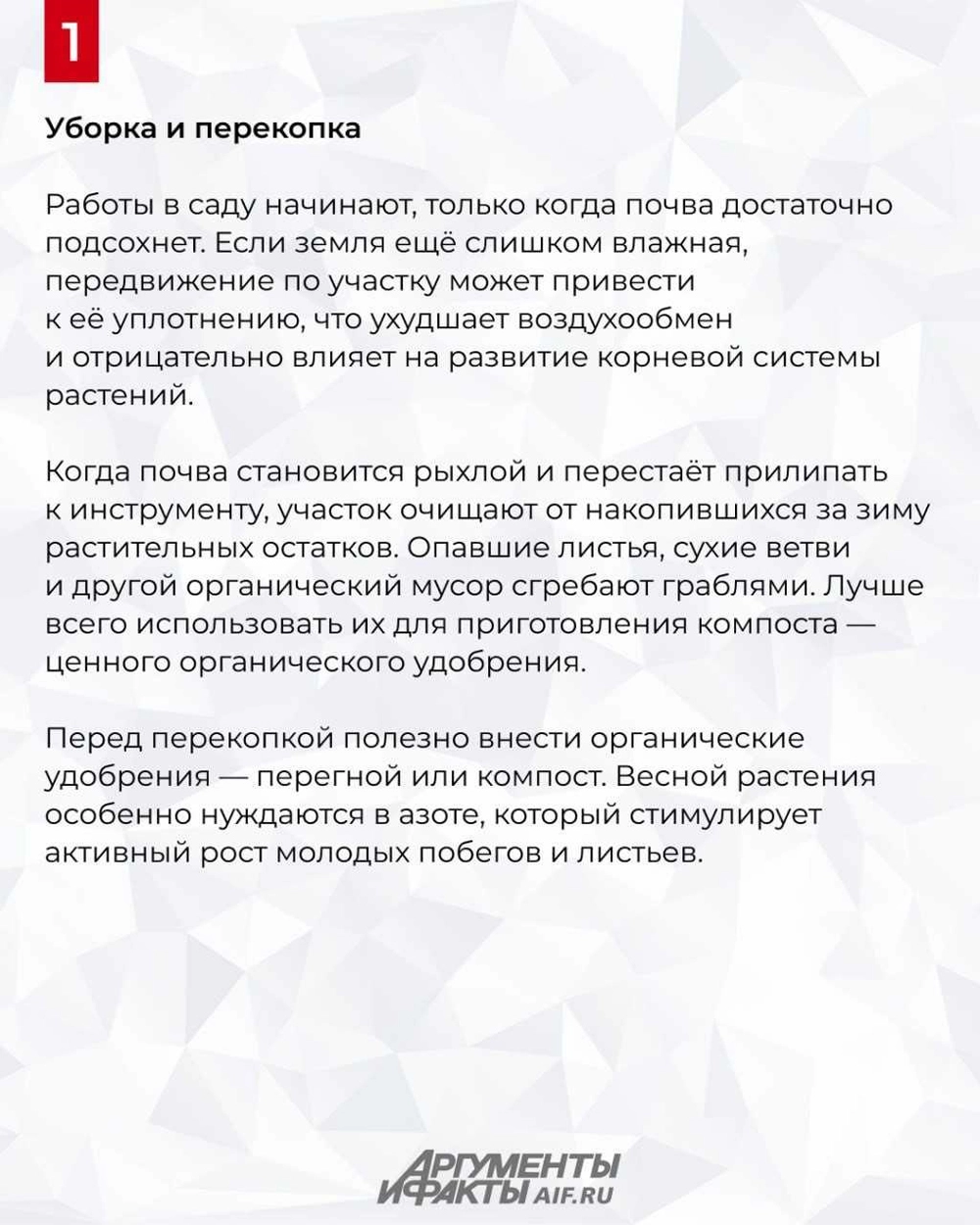 1

Уборка и перекопка

Работы в саду начинают, только когда почва достаточно подсохнет. Если земля ещё слишком влажная, передвижение по участку может привести к её уплотнению, что ухудшает воздухообмен и отрицательно влияет на развитие корневой системы растений.

Когда почва становится рыхлой и перестаёт прилипать к инструменту, участок очищают от накопившихся за зиму растительных остатков. Опавшие листья, сухие ветви и другой органический мусор сгребают граблями. Лучше всего использовать их для приготовления компоста — ценного органического удобрения.

Перед перекопкой полезно внести органические удобрения — перегной или компост. Весной растения особенно нуждаются в азоте, который стимулирует активный рост молодых побегов и листьев.

АРГУМЕНТЫ И ФАКТЫ AIF.RU